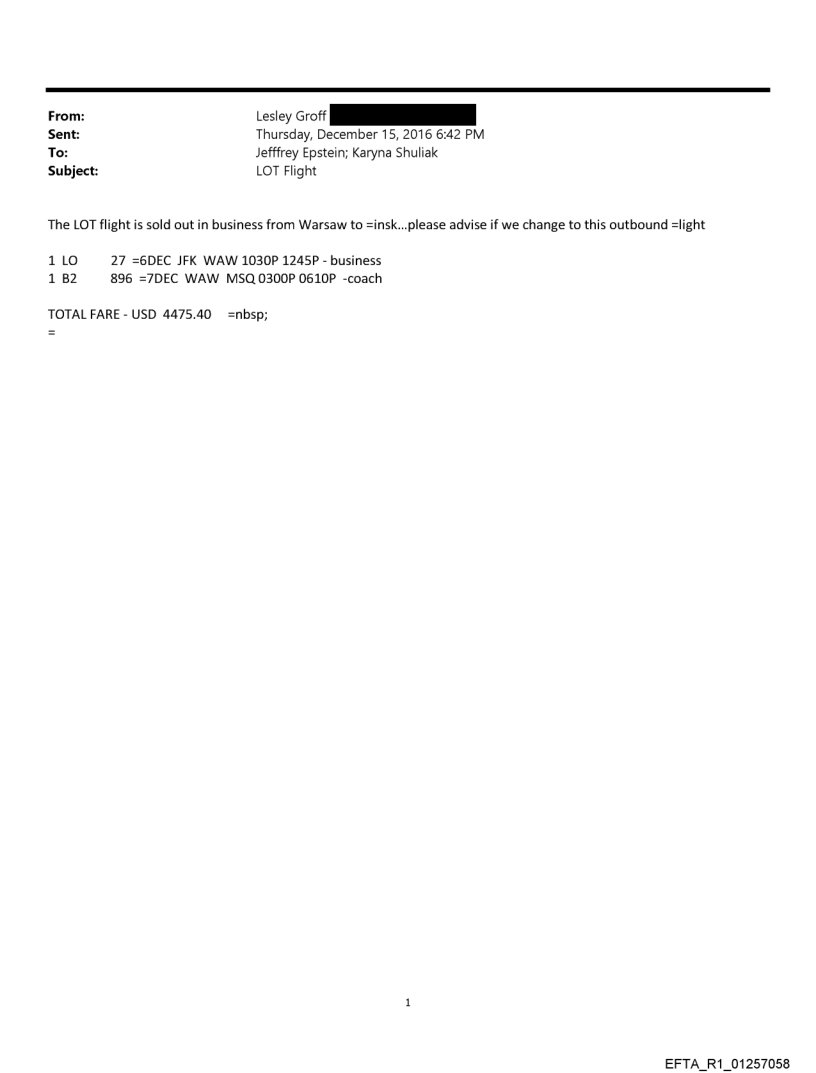 From: Lesley Groff
Sent: Thursday, December 15, 2016 6:42 PM
To: Jefffrey Epstein; Karyna Shuliak
Subject: LOT Flight

The LOT flight is sold out in business from Warsaw to =insk...please advise if we change to this outbound =light

1 LO 27 =6DEC JFK WAW 1030P 1245P - business
1 B2 896 =7DEC WAW MSQ 0300P 0610P -coach

TOTAL FARE - USD 4475.40 =nbsp;
=

1

EFTA_R1_01257058